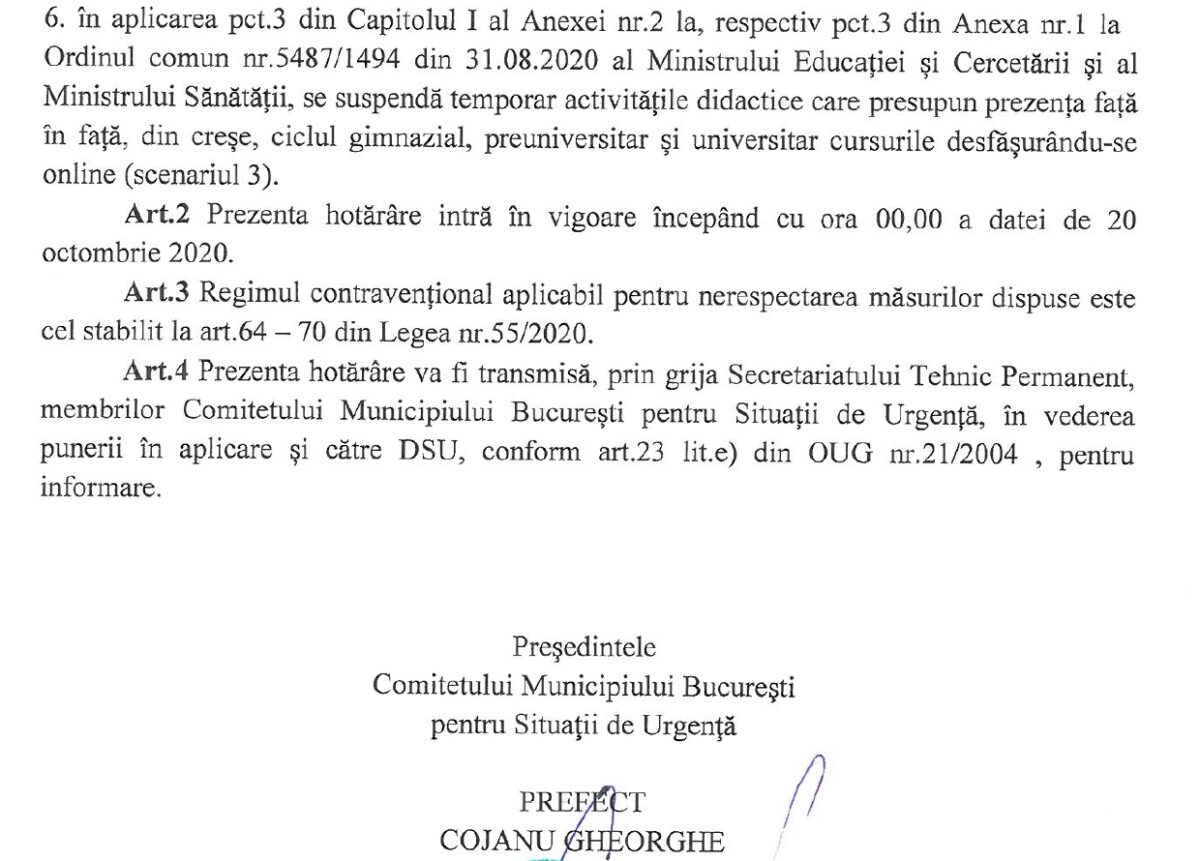 6. în aplicarea pct.3 din Capitolul I al Anexei nr.2 la, respectiv pct.3 din Anexa nr.1 la Ordinul comun nr.5487/1494 din 31.08.2020 al Ministrului Educației și Cercetării și al Ministrului Sănătății, se suspendă temporar activitățile didactice care presupun prezența față în față, din creșe, ciclul gimnazial, preuniversitar și universitar cursurile desfășurându-se online (scenariul 3).

Art.2 Prezenta hotărâre intră în vigoare începând cu ora 00,00 a datei de 20 octombrie 2020.

Art.3 Regimul contravențional aplicabil pentru nerespectarea măsurilor dispuse este cel stabilit la art.64 – 70 din Legea nr.55/2020.

Art.4 Prezenta hotărâre va fi transmisă, prin grija Secretariatului Tehnic Permanent, membrilor Comitetului Municipiului București pentru Situații de Urgență, în vederea punerii în aplicare și către DSU, conform art.23 lit.e) din OUG nr.21/2004 , pentru informare.

Președintele
Comitetului Municipiului București
pentru Situații de Urgență

PREFECT
COJANU GHEORGHE